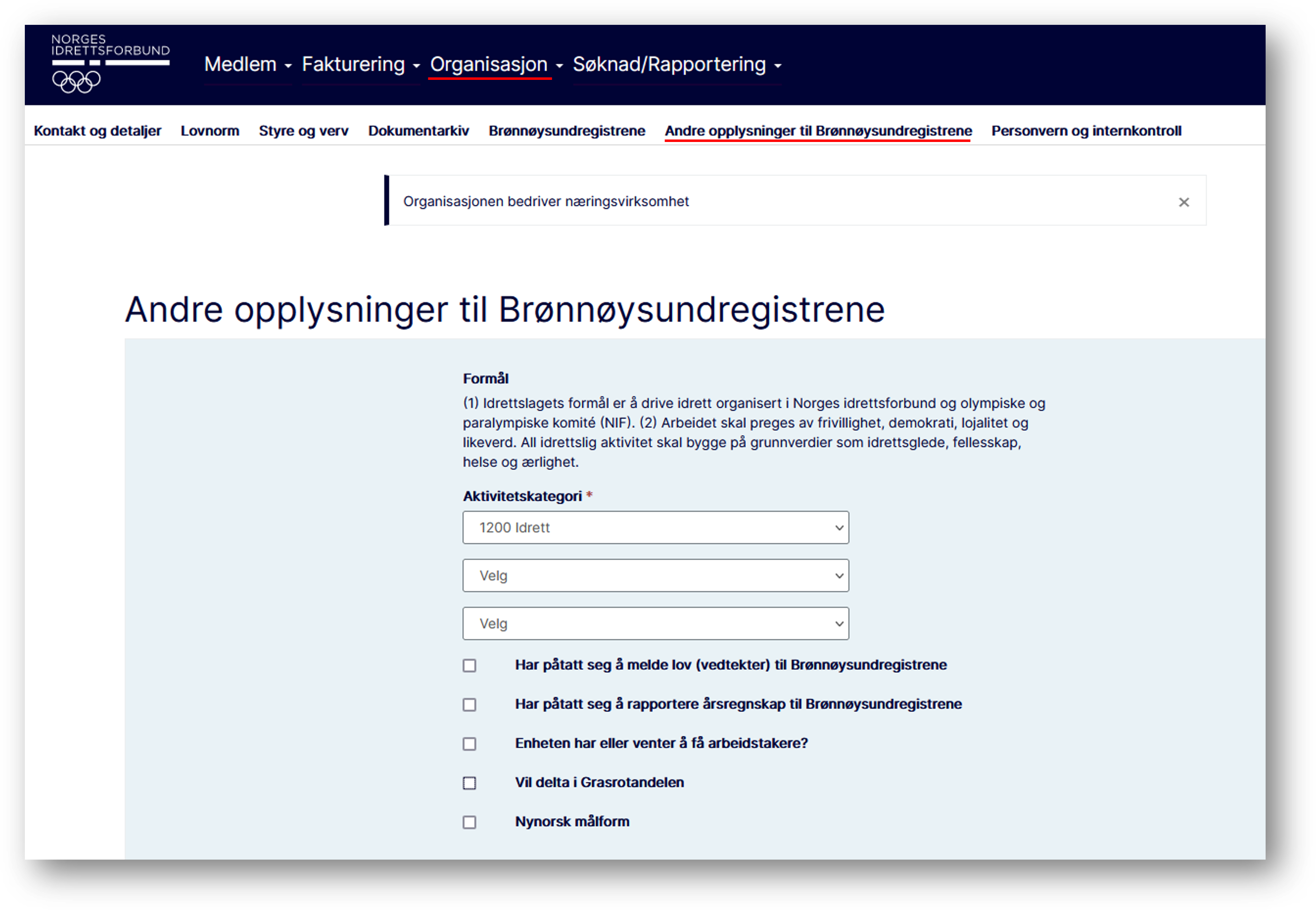 NORGES IDRETTSFORBUND

Medlem Fakturering Organisasjon Søknad/Rapportering

Kontakt og detaljer Lovnorm Styre og verv Dokumentarkiv Brønnøysundregistrene Andre opplysninger til Brønnøysundregistrene Personvern og internkontroll

Organisasjonen bedriver næringsvirksomhet ×

Andre opplysninger til Brønnøysundregistrene

Formål
(1) Idrettslagets formål er å drive idrett organisert i Norges idrettsforbund og olympiske og paralympiske komité (NIF). (2) Arbeidet skal preges av frivillighet, demokrati, lojalitet og likeverd. All idrettslig aktivitet skal bygge på grunnverdier som idrettsglede, fellesskap, helse og ærlighet.

Aktivitetskategori *

1200 Idrett

Velg

Velg

Har påtatt seg å melde lov (vedtekter) til Brønnøysundregistrene

Har påtatt seg å rapportere årsregnskap til Brønnøysundregistrene

Enheten har eller venter å få arbeidstakere?

Vil delta i Grasrotandelen

Nynorsk målform